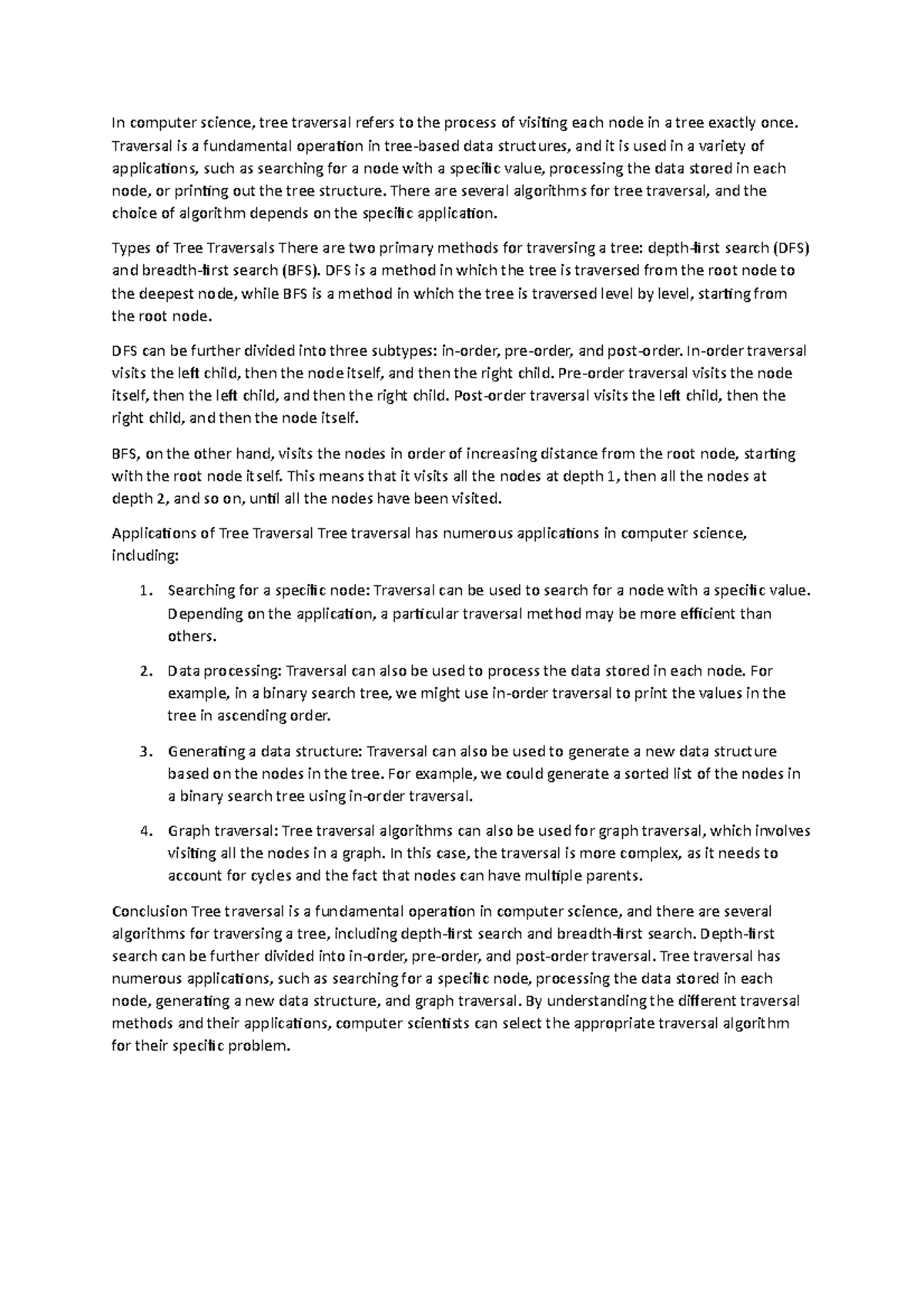 In computer science, tree traversal refers to the process of visiting each node in a tree exactly once. Traversal is a fundamental operation in tree-based data structures, and it is used in a variety of applications, such as searching for a node with a specific value, processing the data stored in each node, or printing out the tree structure. There are several algorithms for tree traversal, and the choice of algorithm depends on the specific application.

Types of Tree Traversals There are two primary methods for traversing a tree: depth-first search (DFS) and breadth-first search (BFS). DFS is a method in which the tree is traversed from the root node to the deepest node, while BFS is a method in which the tree is traversed level by level, starting from the root node.

DFS can be further divided into three subtypes: in-order, pre-order, and post-order. In-order traversal visits the left child, then the node itself, and then the right child. Pre-order traversal visits the node itself, then the left child, and then the right child. Post-order traversal visits the left child, then the right child, and then the node itself.

BFS, on the other hand, visits the nodes in order of increasing distance from the root node, starting with the root node itself. This means that it visits all the nodes at depth 1, then all the nodes at depth 2, and so on, until all the nodes have been visited.

Applications of Tree Traversal Tree traversal has numerous applications in computer science, including:

1. Searching for a specific node: Traversal can be used to search for a node with a specific value. Depending on the application, a particular traversal method may be more efficient than others.

2. Data processing: Traversal can also be used to process the data stored in each node. For example, in a binary search tree, we might use in-order traversal to print the values in the tree in ascending order.

3. Generating a data structure: Traversal can also be used to generate a new data structure based on the nodes in the tree. For example, we could generate a sorted list of the nodes in a binary search tree using in-order traversal.

4. Graph traversal: Tree traversal algorithms can also be used for graph traversal, which involves visiting all the nodes in a graph. In this case, the traversal is more complex, as it needs to account for cycles and the fact that nodes can have multiple parents.

Conclusion Tree traversal is a fundamental operation in computer science, and there are several algorithms for traversing a tree, including depth-first search and breadth-first search. Depth-first search can be further divided into in-order, pre-order, and post-order traversal. Tree traversal has numerous applications, such as searching for a specific node, processing the data stored in each node, generating a new data structure, and graph traversal. By understanding the different traversal methods and their applications, computer scientists can select the appropriate traversal algorithm for their specific problem.